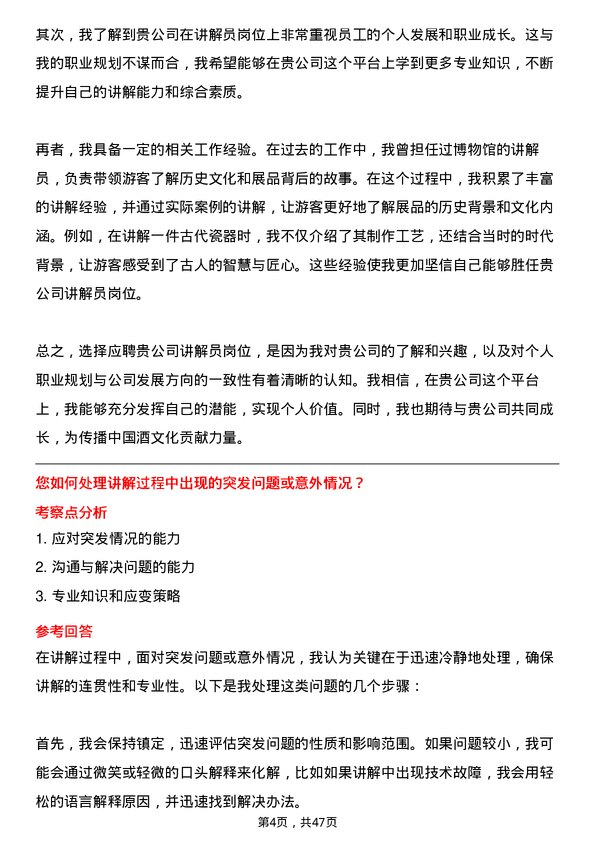 其次，我了解到贵公司在讲解员岗位上非常重视员工的个人发展和职业成长。这与我的职业规划不谋而合，我希望能够在贵公司这个平台上学到更多专业知识，不断提升自己的讲解能力和综合素质。

再者，我具备一定的相关工作经验。在过去的工作中，我曾担任过博物馆的讲解员，负责带领游客了解历史文化和展品背后的故事。在这个过程中，我积累了丰富的讲解经验，并通过实际案例的讲解，让游客更好地了解展品的历史背景和文化内涵。例如，在讲解一件古代瓷器时，我不仅介绍了其制作工艺，还结合当时的时代背景，让游客感受到了古人的智慧与匠心。这些经验使我更加坚信自己能够胜任贵公司讲解员岗位。

总之，选择应聘贵公司讲解员岗位，是因为我对贵公司的了解和兴趣，以及对个人职业规划与公司发展方向的一致性有着清晰的认知。我相信，在贵公司这个平台上，我能够充分发挥自己的潜能，实现个人价值。同时，我也期待与贵公司共同成长，为传播中国酒文化贡献力量。

您如何处理讲解过程中出现的突发问题或意外情况？

考察点分析

1. 应对突发情况的能力

2. 沟通与解决问题的能力

3. 专业知识和应变策略

参考回答

在讲解过程中，面对突发问题或意外情况，我认为关键在于迅速冷静地处理，确保讲解的连贯性和专业性。以下是我处理这类问题的几个步骤：

首先，我会保持镇定，迅速评估突发问题的性质和影响范围。如果问题较小，我可能会通过微笑或轻微的口头解释来化解，比如如果讲解中出现技术故障，我会用轻松的语言解释原因，并迅速找到解决办法。

第4页，共47页